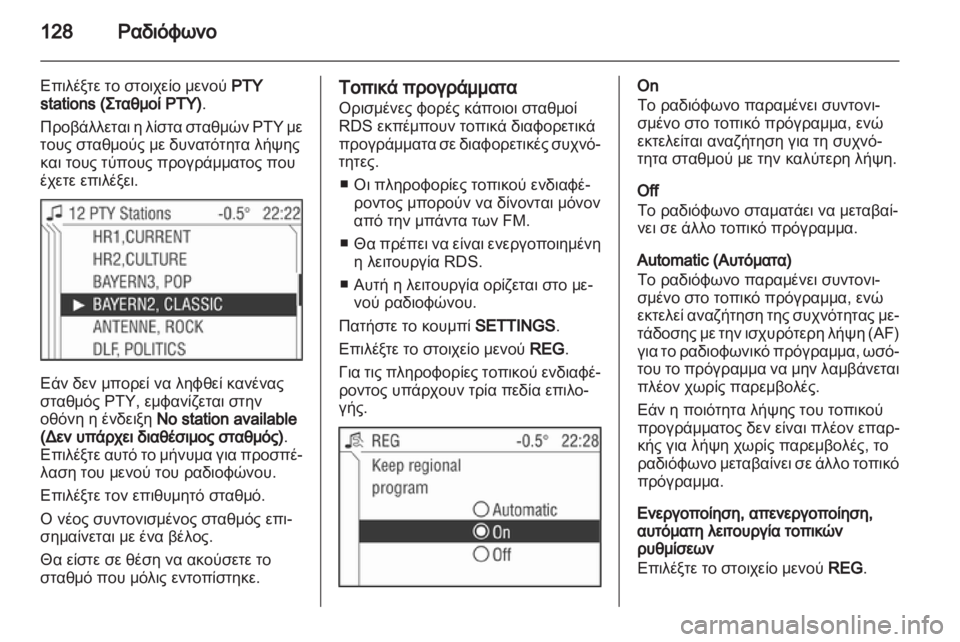 128 Ραδιόφωνο

Επιλέξτε το στοιχείο μενού PTY stations (Σταθμοί PTY).

Προβάλλεται η λίστα σταθμών PTY με τους σταθμούς με δυνατότητα λήψης και τους τύπους προγράμματος που έχετε επιλέξει.

12 PTY Stations -0.5° 22:22
HR1,CURRENT
HR2,CULTURE
BAYERN3, POP
BAYERN2, CLASSIC
ANTENNE, ROCK
DLF, POLITICS

Εάν δεν μπορεί να ληφθεί κανένας σταθμός PTY, εμφανίζεται στην οθόνη η ένδειξη No station available (Δεν υπάρχει διαθέσιμος σταθμός). Επιλέξτε αυτό το μήνυμα για προσπέλαση του μενού του ραδιοφώνου.

Επιλέξτε τον επιθυμητό σταθμό.

Ο νέος συντονισμένος σταθμός επισημαίνεται με ένα βέλος.

Θα είστε σε θέση να ακούσετε το σταθμό που μόλις εντοπίστηκε.

Τοπικά προγράμματα
Ορισμένες φορές κάποιοι σταθμοί RDS εκπέμπουν τοπικά διαφορετικά προγράμματα σε διαφορετικές συχνότητες.

■ Οι πληροφορίες τοπικού ενδιαφέροντος μπορούν να δίνονται μόνον από την μπάντα των FM.

■ Θα πρέπει να είναι ενεργοποιημένη η λειτουργία RDS.

■ Αυτή η λειτουργία ορίζεται στο μενού ραδιοφώνου.

Πατήστε το κουμπί SETTINGS.

Επιλέξτε το στοιχείο μενού REG.

Για τις πληροφορίες τοπικού ενδιαφέροντος υπάρχουν τρία πεδία επιλογής.

REG -0.5° 22:28
Keep regional program
Automatic
On
Off

On
Το ραδιόφωνο παραμένει συντονισμένο στο τοπικό πρόγραμμα, ενώ εκτελείται αναζήτηση για τη συχνότητα σταθμού με την καλύτερη λήψη.

Off
Το ραδιόφωνο σταματάει να μεταβαίνει σε άλλο τοπικό πρόγραμμα.

Automatic (Αυτόματα)
Το ραδιόφωνο παραμένει συντονισμένο στο τοπικό πρόγραμμα, ενώ εκτελεί αναζήτηση της συχνότητας μετάδοσης με την ισχυρότερη λήψη (AF) για το ραδιοφωνικό πρόγραμμα, ωσότου το πρόγραμμα να μην λαμβάνεται πλέον χωρίς παρεμβολές.

Εάν η ποιότητα λήψης του τοπικού προγράμματος δεν είναι πλέον επαρκής για λήψη χωρίς παρεμβολές, το ραδιόφωνο μεταβαίνει σε άλλο τοπικό πρόγραμμα.

Ενεργοποίηση, απενεργοποίηση, αυτόματη λειτουργία τοπικών ρυθμίσεων
Επιλέξτε το στοιχείο μενού REG.

carmanualsonline.info